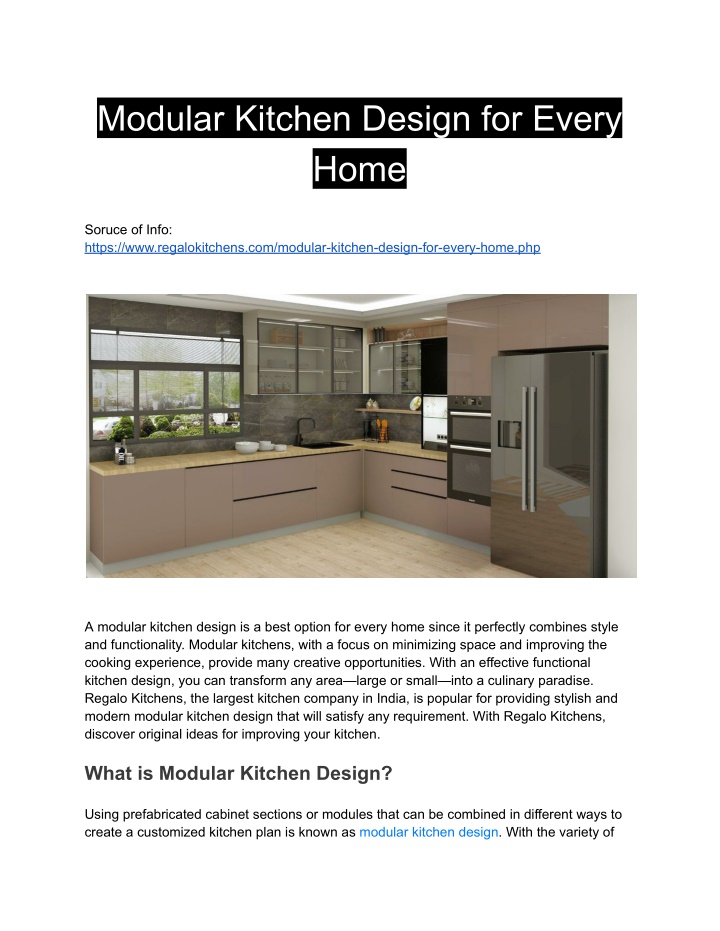 Modular Kitchen Design for Every Home

Soruce of Info:
https://www.regalokitchens.com/modular-kitchen-design-for-every-home.php

A modular kitchen design is a best option for every home since it perfectly combines style and functionality. Modular kitchens, with a focus on minimizing space and improving the cooking experience, provide many creative opportunities. With an effective functional kitchen design, you can transform any area—large or small—into a culinary paradise. Regalo Kitchens, the largest kitchen company in India, is popular for providing stylish and modern modular kitchen design that will satisfy any requirement. With Regalo Kitchens, discover original ideas for improving your kitchen.

What is Modular Kitchen Design?

Using prefabricated cabinet sections or modules that can be combined in different ways to create a customized kitchen plan is known as modular kitchen design. With the variety of